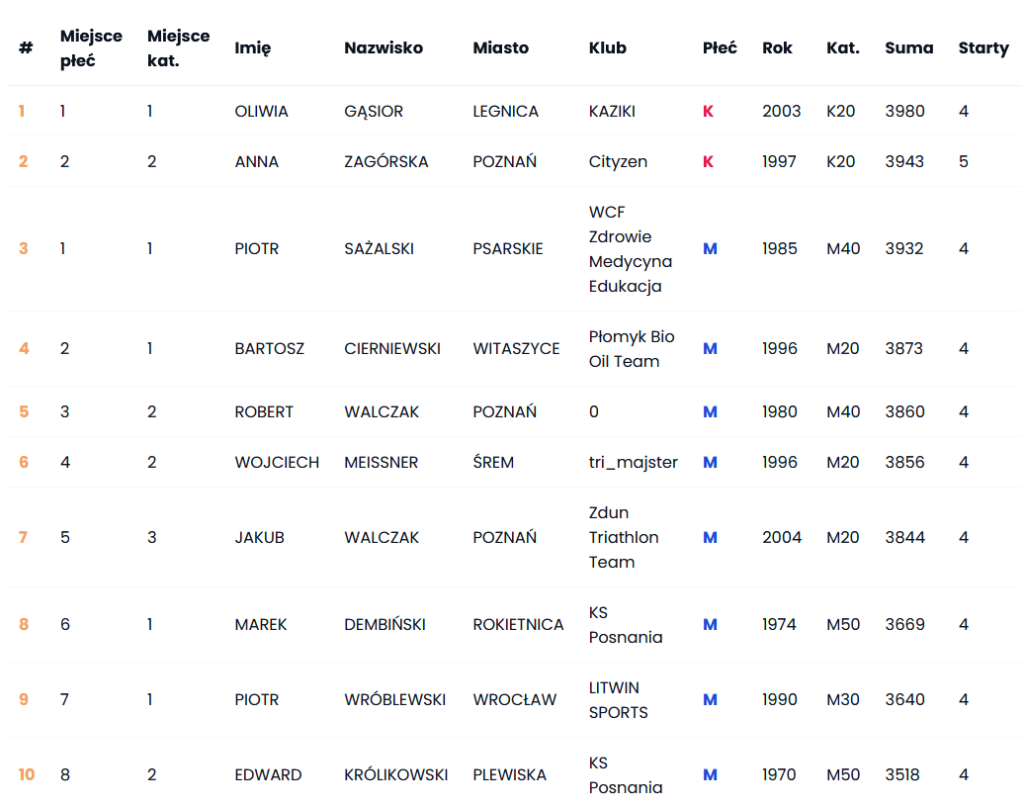 | # | Miejsce płeć | Miejsce kat. | Imię | Nazwisko | Miasto | Klub | Płeć | Rok | Kat. | Suma | Starty |
|---|---|---|---|---|---|---|---|---|---|---|---|
| 1 | 1 | 1 | OLIWIA | GĄSIOR | LEGNICA | KAZIKI | K | 2003 | K20 | 3980 | 4 |
| 2 | 2 | 2 | ANNA | ZAGÓRSKA | POZNAŃ | Cityzen | K | 1997 | K20 | 3943 | 5 |
| 3 | 1 | 1 | PIOTR | SAŻALSKI | PSARSKIE | WCF Zdrowie Medycyna Edukacja | M | 1985 | M40 | 3932 | 4 |
| 4 | 2 | 1 | BARTOSZ | CIERNIEWSKI | WITASZYCE | Płomyk Bio Oil Team | M | 1996 | M20 | 3873 | 4 |
| 5 | 3 | 2 | ROBERT | WALCZAK | POZNAŃ | 0 | M | 1980 | M40 | 3860 | 4 |
| 6 | 4 | 2 | WOJCIECH | MEISSNER | ŚREM | tri_majster | M | 1996 | M20 | 3856 | 4 |
| 7 | 5 | 3 | JAKUB | WALCZAK | POZNAŃ | Zdun Triathlon Team | M | 2004 | M20 | 3844 | 4 |
| 8 | 6 | 1 | MAREK | DEMBIŃSKI | ROKIETNICA | KS Posnania | M | 1974 | M50 | 3669 | 4 |
| 9 | 7 | 1 | PIOTR | WRÓBLEWSKI | WROCŁAW | LITWIN SPORTS | M | 1990 | M30 | 3640 | 4 |
| 10 | 8 | 2 | EDWARD | KRÓLIKOWSKI | PLEWISKA | KS Posnania | M | 1970 | M50 | 3518 | 4 |